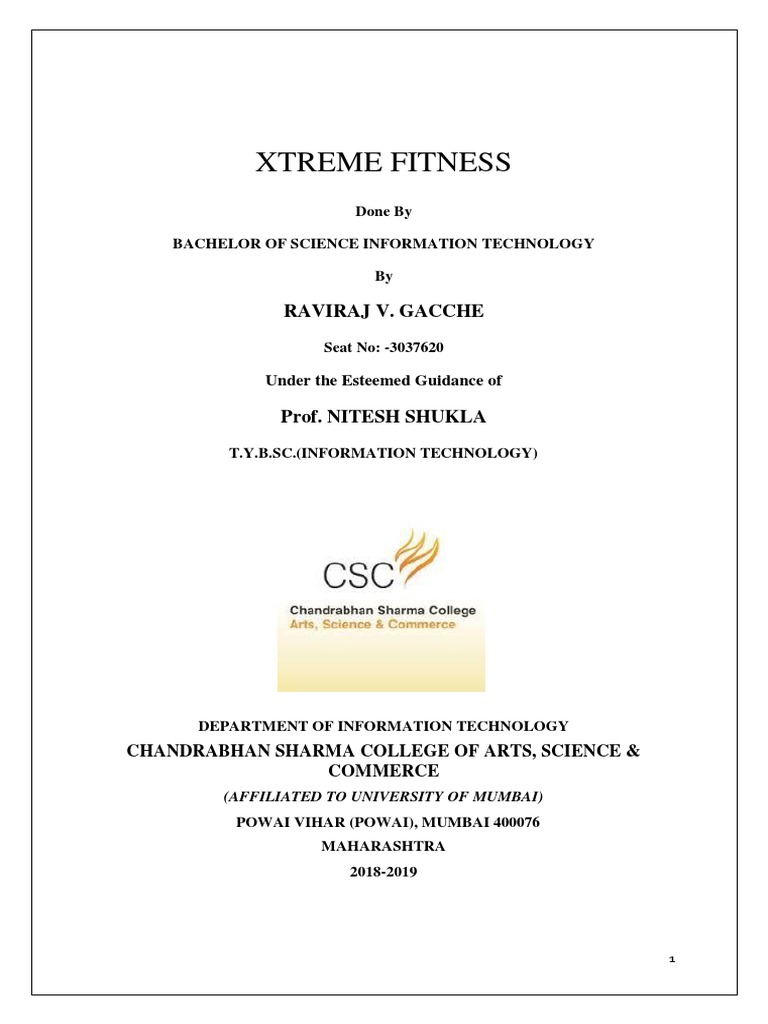 XTREME FITNESS

Done By

BACHELOR OF SCIENCE INFORMATION TECHNOLOGY

By

RAVIRAJ V. GACCHE

Seat No: -3037620

Under the Esteemed Guidance of

Prof. NITESH SHUKLA

T.Y.B.SC.(INFORMATION TECHNOLOGY)

CSC

Chandrabhan Sharma College
Arts, Science & Commerce

DEPARTMENT OF INFORMATION TECHNOLOGY

CHANDRABHAN SHARMA COLLEGE OF ARTS, SCIENCE & COMMERCE

(AFFILIATED TO UNIVERSITY OF MUMBAI)

POWAI VIHAR (POWAI), MUMBAI 400076

MAHARASHTRA

2018-2019

1